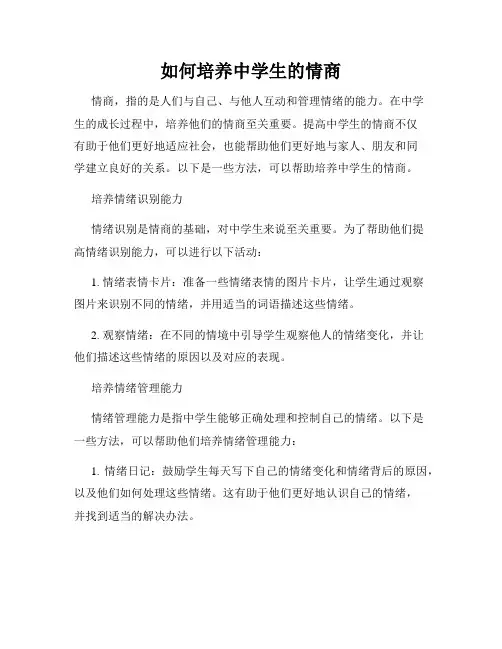 如何培养中学生的情商

情商，指的是人们与自己、与他人互动和管理情绪的能力。在中学生的成长过程中，培养他们的情商至关重要。提高中学生的情商不仅有助于他们更好地适应社会，也能帮助他们更好地与家人、朋友和同学建立良好的关系。以下是一些方法，可以帮助培养中学生的情商。

培养情绪识别能力

情绪识别是情商的基础，对中学生来说至关重要。为了帮助他们提高情绪识别能力，可以进行以下活动：

1. 情绪表情卡片：准备一些情绪表情的图片卡片，让学生通过观察图片来识别不同的情绪，并用适当的词语描述这些情绪。

2. 观察情绪：在不同的情境中引导学生观察他人的情绪变化，并让他们描述这些情绪的原因以及对应的表现。

培养情绪管理能力

情绪管理能力是指中学生能够正确处理和控制自己的情绪。以下是一些方法，可以帮助他们培养情绪管理能力：

1. 情绪日记：鼓励学生每天写下自己的情绪变化和情绪背后的原因，以及他们如何处理这些情绪。这有助于他们更好地认识自己的情绪，并找到适当的解决办法。